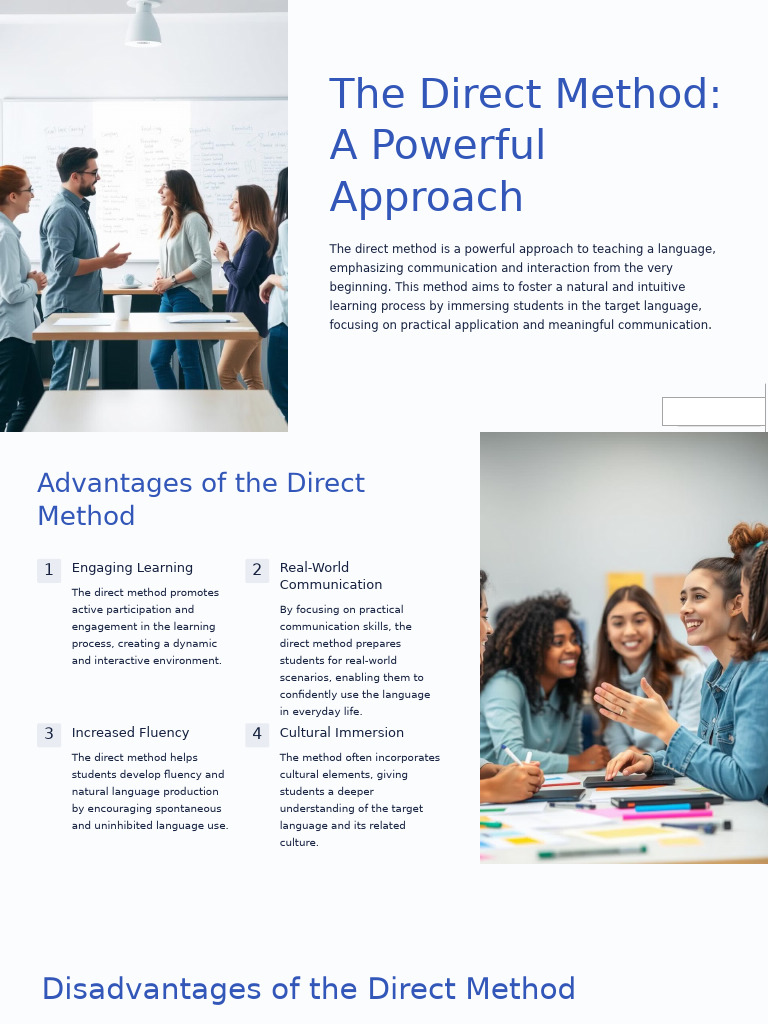 The Direct Method: A Powerful Approach

The direct method is a powerful approach to teaching a language, emphasizing communication and interaction from the very beginning. This method aims to foster a natural and intuitive learning process by immersing students in the target language, focusing on practical application and meaningful communication.

Advantages of the Direct Method

1
Engaging Learning

The direct method promotes active participation and engagement in the learning process, creating a dynamic and interactive environment.

2
Real-World Communication

By focusing on practical communication skills, the direct method prepares students for real-world scenarios, enabling them to confidently use the language in everyday life.

3
Increased Fluency

The direct method helps students develop fluency and natural language production by encouraging spontaneous and uninhibited language use.

4
Cultural Immersion

The method often incorporates cultural elements, giving students a deeper understanding of the target language and its related culture.

Disadvantages of the Direct Method